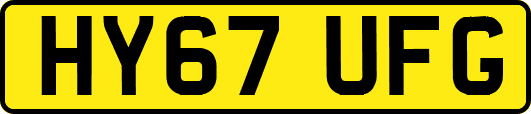 HY67 UFG